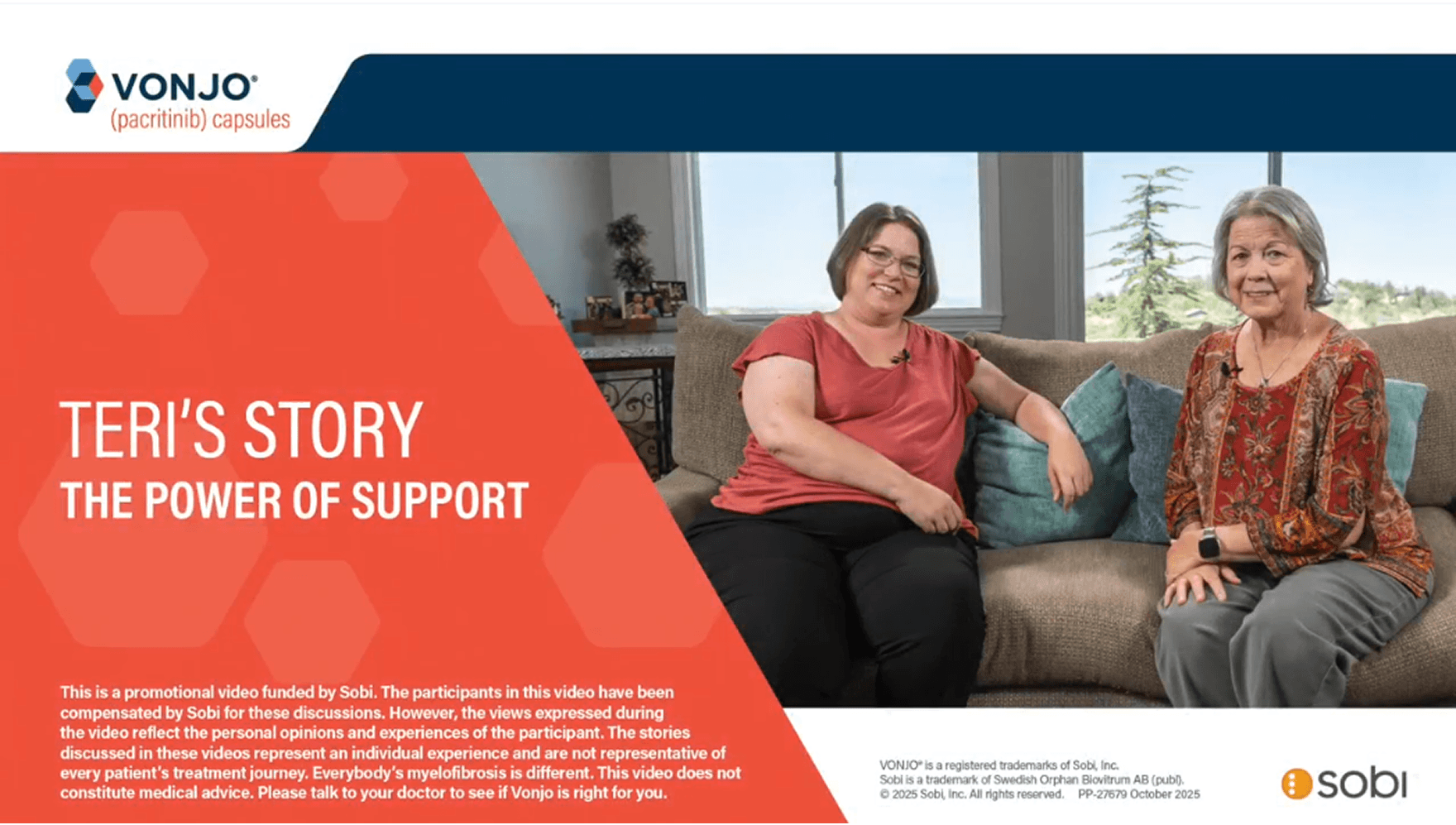 VONJO®
(pacritinib) capsules

TERI'S STORY
THE POWER OF SUPPORT

This is a promotional video funded by Sobi. The participants in this video have been compensated by Sobi for these discussions. However, the views expressed during the video reflect the personal opinions and experiences of the participant. The stories discussed in these videos represent an individual experience and are not representative of every patient's treatment journey. Everybody's myelofibrosis is different. This video does not constitute medical advice. Please talk to your doctor to see if Vonjo is right for you.

VONJO® is a registered trademarks of Sobi, Inc.
Sobi is a trademark of Swedish Orphan Biovitrum AB (publ).
© 2025 Sobi, Inc. All rights reserved. PP-27679 October 2025

sobi